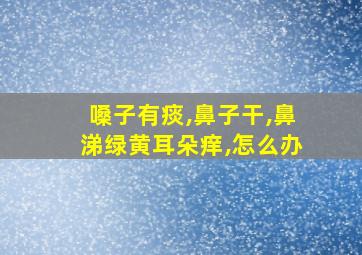 嗓子有痰,鼻子干,鼻涕绿黄耳朵痒,怎么办